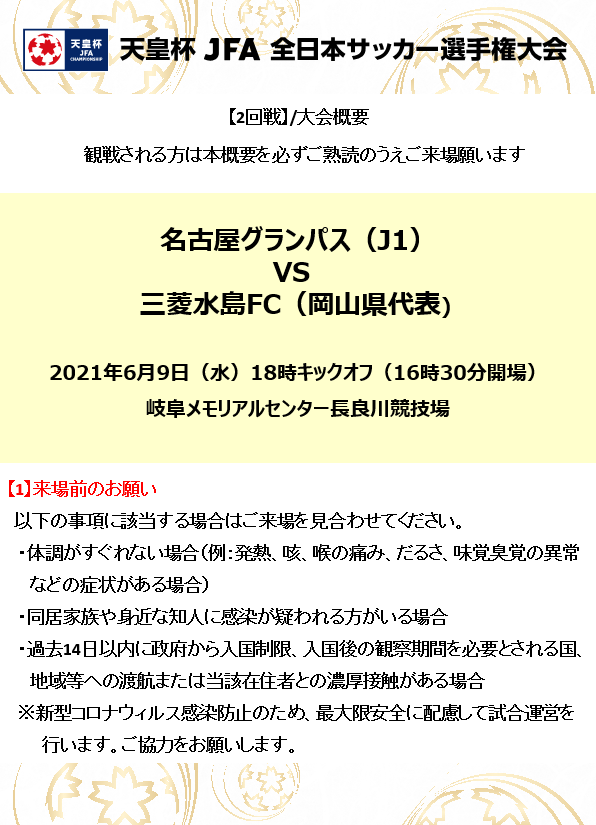 天皇杯 JFA CHAMPIONSHIP

天皇杯 JFA 全日本サッカー選手権大会

【2回戦】/大会概要

観戦される方は本概要を必ずご熟読のうえご来場願います

名古屋グランパス（J1）
VS
三菱水島FC（岡山県代表)

2021年6月9日（水）18時キックオフ（16時30分開場）

岐阜メモリアルセンター長良川競技場

【1】来場前のお願い

以下の事項に該当する場合はご来場を見合わせてください。

・体調がすぐれない場合(例:発熱、咳、喉の痛み、だるさ、味覚臭覚の異常などの症状がある場合)

・同居家族や身近な知人に感染が疑われる方がいる場合

・過去14日以内に政府から入国制限、入国後の観察期間を必要とされる国、地域等への渡航または当該在住者との濃厚接触がある場合

※新型コロナウィルス感染防止のため、最大限安全に配慮して試合運営を行います。ご協力をお願いします。